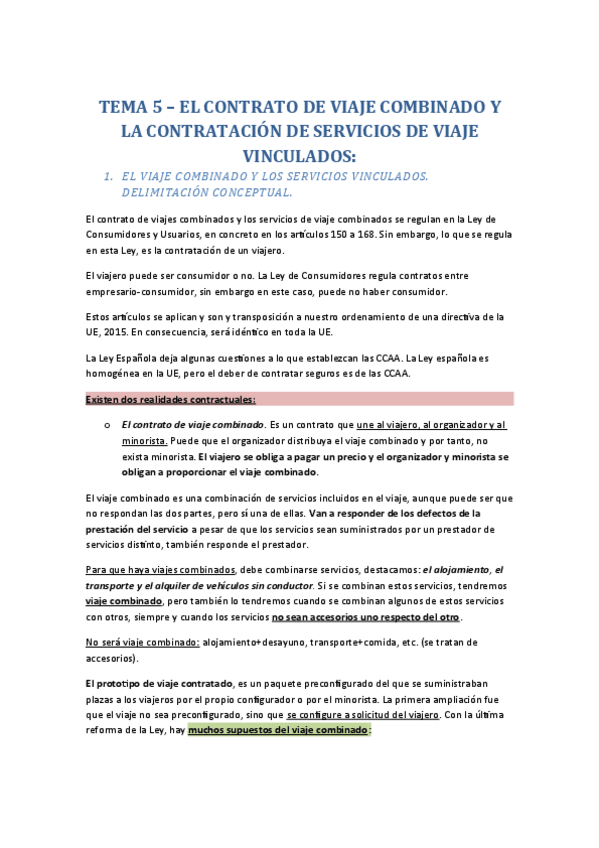 TEMA 5 – EL CONTRATO DE VIAJE COMBINADO Y LA CONTRATACIÓN DE SERVICIOS DE VIAJE VINCULADOS:

1. EL VIAJE COMBINADO Y LOS SERVICIOS VINCULADOS. DELIMITACIÓN CONCEPTUAL.

El contrato de viajes combinados y los servicios de viaje combinados se regulan en la Ley de Consumidores y Usuarios, en concreto en los artículos 150 a 168. Sin embargo, lo que se regula en esta Ley, es la contratación de un viajero.

El viajero puede ser consumidor o no. La Ley de Consumidores regula contratos entre empresario-consumidor, sin embargo en este caso, puede no haber consumidor.

Estos artículos se aplican y son y transposición a nuestro ordenamiento de una directiva de la UE, 2015. En consecuencia, será idéntico en toda la UE.

La Ley Española deja algunas cuestiones a lo que establezcan las CCAA. La Ley española es homogénea en la UE, pero el deber de contratar seguros es de las CCAA.

Existen dos realidades contractuales:

o El contrato de viaje combinado. Es un contrato que une al viajero, al organizador y al minorista. Puede que el organizador distribuya el viaje combinado y por tanto, no exista minorista. El viajero se obliga a pagar un precio y el organizador y minorista se obligan a proporcionar el viaje combinado.

El viaje combinado es una combinación de servicios incluidos en el viaje, aunque puede ser que no respondan las dos partes, pero sí una de ellas. Van a responder de los defectos de la prestación del servicio a pesar de que los servicios sean suministrados por un prestador de servicios distinto, también responde el prestador.

Para que haya viajes combinados, debe combinarse servicios, destacamos: el alojamiento, el transporte y el alquiler de vehículos sin conductor. Si se combinan estos servicios, tendremos viaje combinado, pero también lo tendremos cuando se combinan algunos de estos servicios con otros, siempre y cuando los servicios no sean accesorios uno respecto del otro.

No será viaje combinado: alojamiento+desayuno, transporte+comida, etc. (se tratan de accesorios).

El prototipo de viaje contratado, es un paquete preconfigurado del que se suministraban plazas a los viajeros por el propio configurador o por el minorista. La primera ampliación fue que el viaje no sea preconfigurado, sino que se configure a solicitud del viajero. Con la última reforma de la Ley, hay muchos supuestos del viaje combinado: